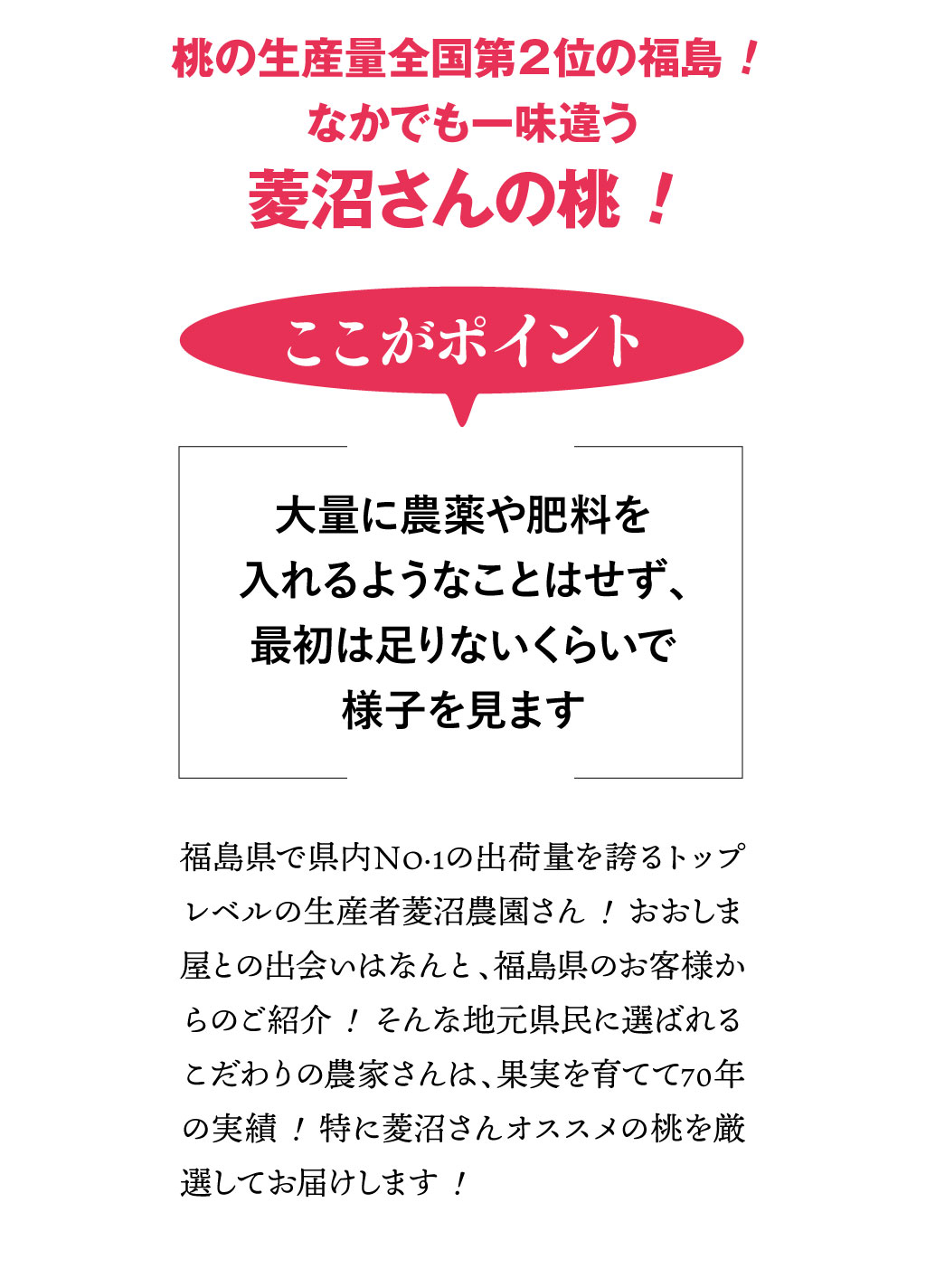 桃の生産量全国第２位の福島！
なかでも一味違う
菱沼さんの桃！

ここがポイント

大量に農薬や肥料を
入れるようなことはせず、
最初は足りないくらいで
様子を見ます

福島県で県内No.1の出荷量を誇るトップレベルの生産者菱沼農園さん！おおしま屋との出会いはなんと、福島県のお客様からのご紹介！そんな地元県民に選ばれるこだわりの農家さんは、果実を育てて70年の実績！特に菱沼さんオススメの桃を厳選してお届けします！